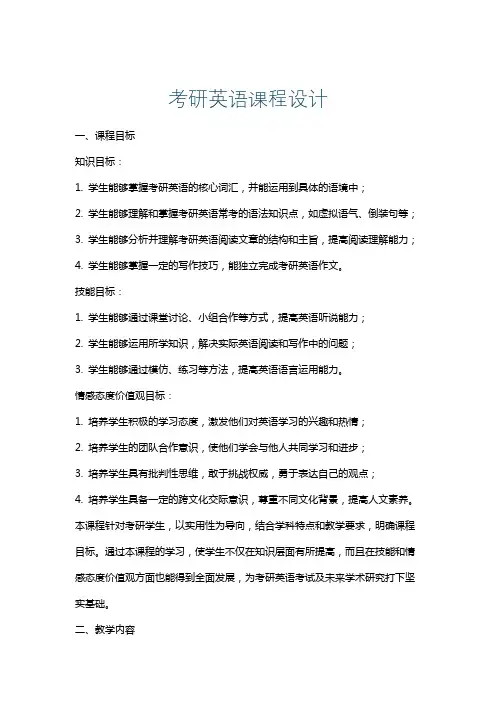 考研英语课程设计

一、课程目标

知识目标：

1. 学生能够掌握考研英语的核心词汇，并能运用到具体的语境中；

2. 学生能够理解和掌握考研英语常考的语法知识点，如虚拟语气、倒装句等；

3. 学生能够分析并理解考研英语阅读文章的结构和主旨，提高阅读理解能力；

4. 学生能够掌握一定的写作技巧，能独立完成考研英语作文。

技能目标：

1. 学生能够通过课堂讨论、小组合作等方式，提高英语听说能力；

2. 学生能够运用所学知识，解决实际英语阅读和写作中的问题；

3. 学生能够通过模仿、练习等方法，提高英语语言运用能力。

情感态度价值观目标：

1. 培养学生积极的学习态度，激发他们对英语学习的兴趣和热情；

2. 培养学生的团队合作意识，使他们学会与他人共同学习和进步；

3. 培养学生具有批判性思维，敢于挑战权威，勇于表达自己的观点；

4. 培养学生具备一定的跨文化交际意识，尊重不同文化背景，提高人文素养。

本课程针对考研学生，以实用性为导向，结合学科特点和教学要求，明确课程目标。通过本课程的学习，使学生不仅在知识层面有所提高，而且在技能和情感态度价值观方面也能得到全面发展，为考研英语考试及未来学术研究打下坚实基础。

二、教学内容